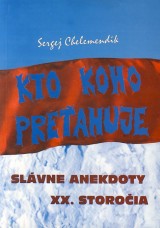 Sergej Chelemendik

KTO KOHO PRETAHUJE

SLÁVNE ANEKDOTY XX. STOROČIA